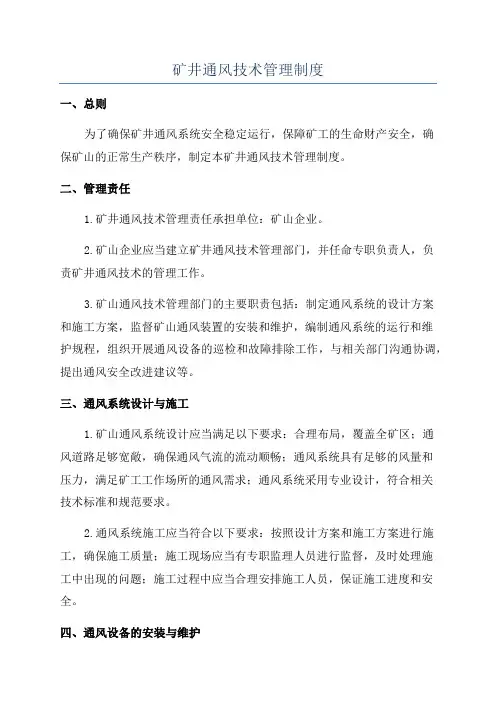 矿井通风技术管理制度

一、总则

为了确保矿井通风系统安全稳定运行，保障矿工的生命财产安全，确保矿山的正常生产秩序，制定本矿井通风技术管理制度。

二、管理责任

1.矿井通风技术管理责任承担单位：矿山企业。

2.矿山企业应当建立矿井通风技术管理部门，并任命专职负责人，负责矿井通风技术的管理工作。

3.矿山通风技术管理部门的主要职责包括：制定通风系统的设计方案和施工方案，监督矿山通风装置的安装和维护，编制通风系统的运行和维护规程，组织开展通风设备的巡检和故障排除工作，与相关部门沟通协调，提出通风安全改进建议等。

三、通风系统设计与施工

1.矿山通风系统设计应当满足以下要求：合理布局，覆盖全矿区；通风道路足够宽敞，确保通风气流的流动顺畅；通风系统具有足够的风量和压力，满足矿工工作场所的通风需求；通风系统采用专业设计，符合相关技术标准和规范要求。

2.通风系统施工应当符合以下要求：按照设计方案和施工方案进行施工，确保施工质量；施工现场应当有专职监理人员进行监督，及时处理施工中出现的问题；施工过程中应当合理安排施工人员，保证施工进度和安全。

四、通风设备的安装与维护